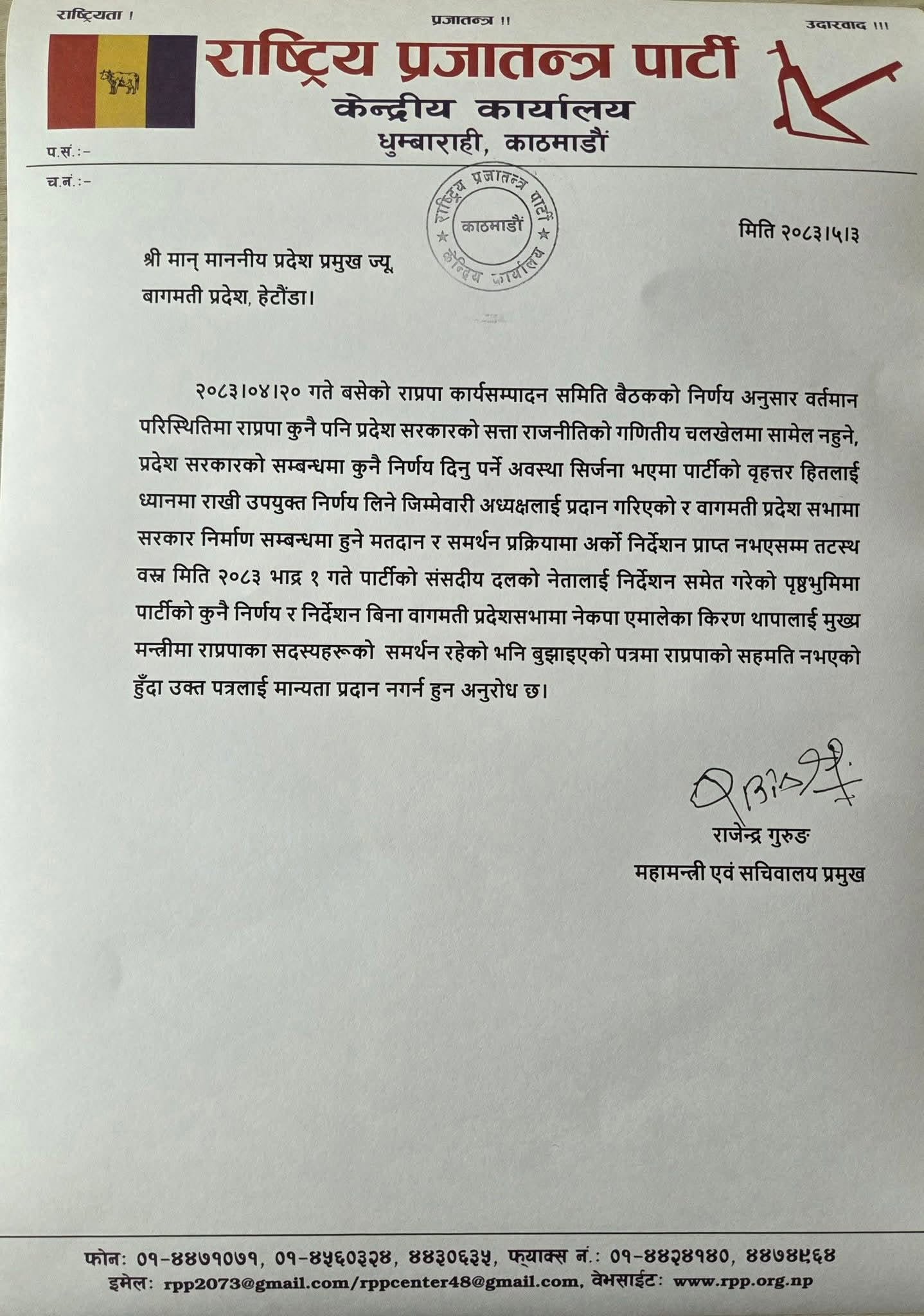 राष्ट्रियता ! प्रजातन्त्र !! उदारवाद !!!

राष्ट्रिय प्रजातन्त्र पार्टी
केन्द्रीय कार्यालय
धुम्बाराही, काठमाडौं

प.सं.:-
च.नं.:-

राष्ट्रिय प्रजातन्त्र पार्टी काठमाडौं केन्द्रिय कार्यालय

मिति २०८३।५।३

श्री मान् माननीय प्रदेश प्रमुख ज्यू
बागमती प्रदेश, हेटौंडा।

२०८३।०४।२० गते बसेको राप्रपा कार्यसम्पादन समिति बैठकको निर्णय अनुसार वर्तमान परिस्थितिमा राप्रपा कुनै पनि प्रदेश सरकारको सत्ता राजनीतिको गणितीय चलखेलमा सामेल नहुने, प्रदेश सरकारको सम्बन्धमा कुनै निर्णय दिनु पर्ने अवस्था सिर्जना भएमा पार्टीको वृहत्तर हितलाई ध्यानमा राखी उपयुक्त निर्णय लिने जिम्मेवारी अध्यक्षलाई प्रदान गरिएको र वागमती प्रदेश सभामा सरकार निर्माण सम्बन्धमा हुने मतदान र समर्थन प्रक्रियामा अर्को निर्देशन प्राप्त नभएसम्म तटस्थ वस्न मिति २०८३ भाद्र १ गते पार्टीको संसदीय दलको नेतालाई निर्देशन समेत गरेको पृष्ठभुमिमा पार्टीको कुनै निर्णय र निर्देशन बिना वागमती प्रदेशसभामा नेकपा एमालेका किरण थापालाई मुख्य मन्त्रीमा राप्रपाका सदस्यहरूको समर्थन रहेको भनि बुझाइएको पत्रमा राप्रपाको सहमति नभएको हुँदा उक्त पत्रलाई मान्यता प्रदान नगर्न हुन अनुरोध छ।

राजेन्द्र गुरुङ
महामन्त्री एवं सचिवालय प्रमुख

फोन: ०१-४४७१०७१, ०१-४५६०३२४, ४४३०६३५, फ्याक्स नं.: ०१-४४२४१४०, ४४७४९६४
इमेल: rpp2073@gmail.com/rppcenter48@gmail.com, वेभसाईट: www.rpp.org.np